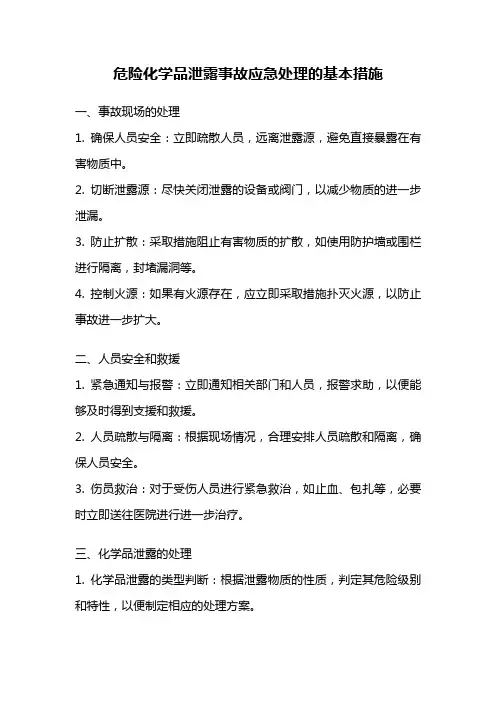 危险化学品泄露事故应急处理的基本措施

一、事故现场的处理

1. 确保人员安全：立即疏散人员，远离泄露源，避免直接暴露在有害物质中。

2. 切断泄露源：尽快关闭泄露的设备或阀门，以减少物质的进一步泄漏。

3. 防止扩散：采取措施阻止有害物质的扩散，如使用防护墙或围栏进行隔离，封堵漏洞等。

4. 控制火源：如果有火源存在，应立即采取措施扑灭火源，以防止事故进一步扩大。

二、人员安全和救援

1. 紧急通知与报警：立即通知相关部门和人员，报警求助，以便能够及时得到支援和救援。

2. 人员疏散与隔离：根据现场情况，合理安排人员疏散和隔离，确保人员安全。

3. 伤员救治：对于受伤人员进行紧急救治，如止血、包扎等，必要时立即送往医院进行进一步治疗。

三、化学品泄露的处理

1. 化学品泄露的类型判断：根据泄露物质的性质，判定其危险级别和特性，以便制定相应的处理方案。